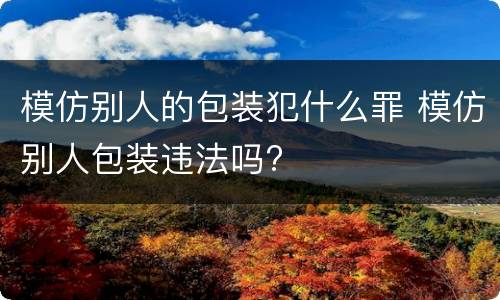 模仿别人的包装犯什么罪 模仿别人包装违法吗？